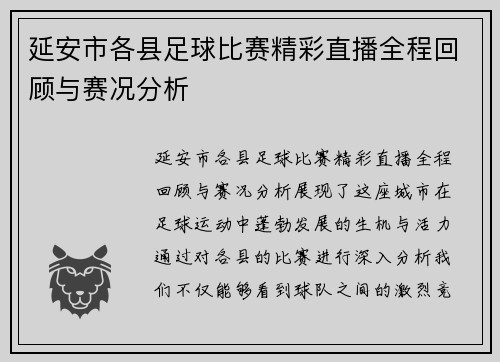 延安市各县足球比赛精彩直播全程回顾与赛况分析

延安市各县足球比赛精彩直播全程回顾与赛况分析展现了这座城市在足球运动中蓬勃发展的生机与活力通过对各县的比赛进行深入分析我们不仅能够看到球队之间的激烈竞